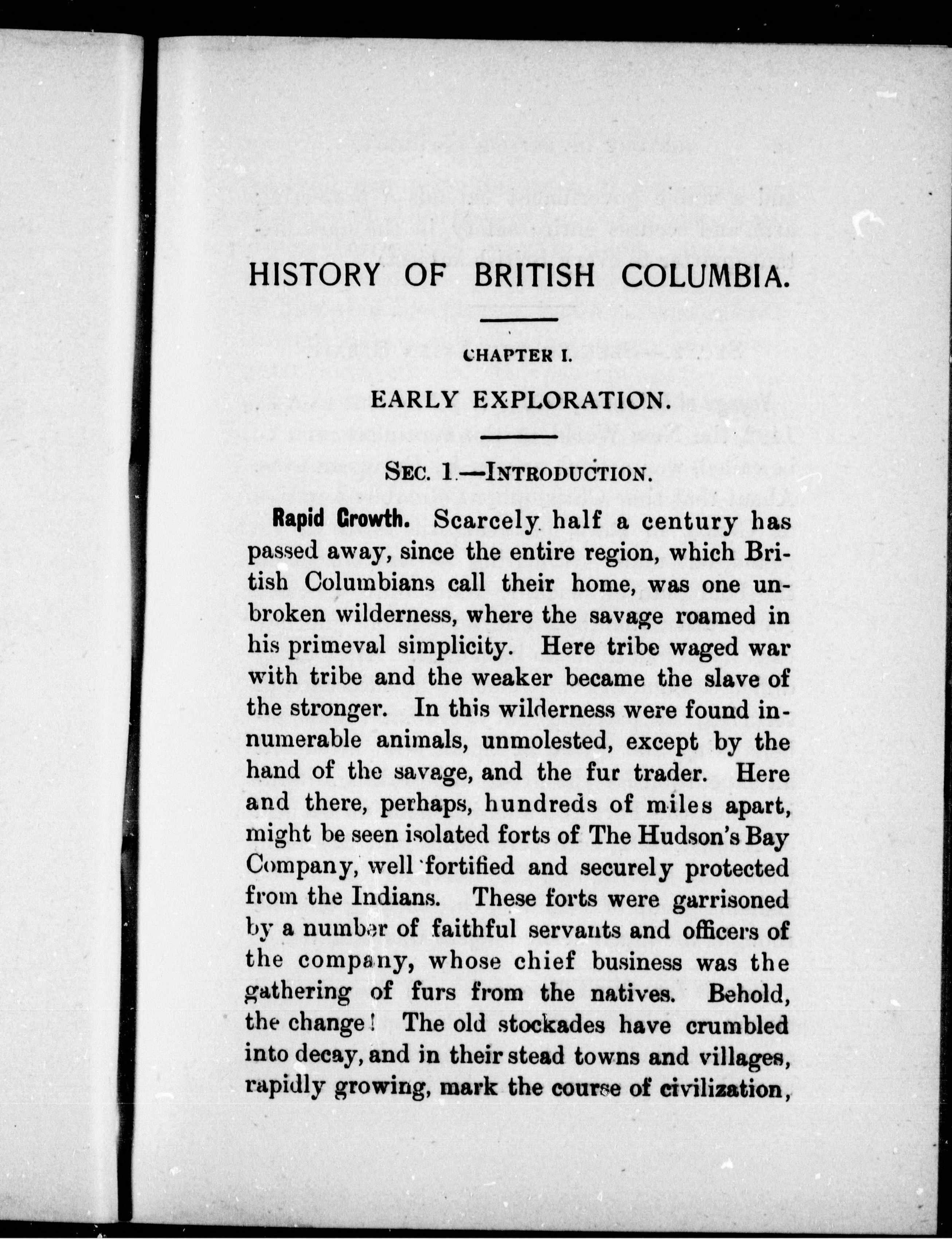 HISTORY OF BRITISH COLUMBIA.

CHAPTER I.

EARLY EXPLORATION.

SEC. 1.—INTRODUCTION.

Rapid Growth. Scarcely half a century has passed away, since the entire region, which British Columbians call their home, was one unbroken wilderness, where the savage roamed in his primeval simplicity. Here tribe waged war with tribe and the weaker became the slave of the stronger. In this wilderness were found innumerable animals, unmolested, except by the hand of the savage, and the fur trader. Here and there, perhaps, hundreds of miles apart, might be seen isolated forts of The Hudson's Bay Company, well fortified and securely protected from the Indians. These forts were garrisoned by a number of faithful servants and officers of the company, whose chief business was the gathering of furs from the natives. Behold, the change! The old stockades have crumbled into decay, and in their stead towns and villages, rapidly growing, mark the course of civilization,